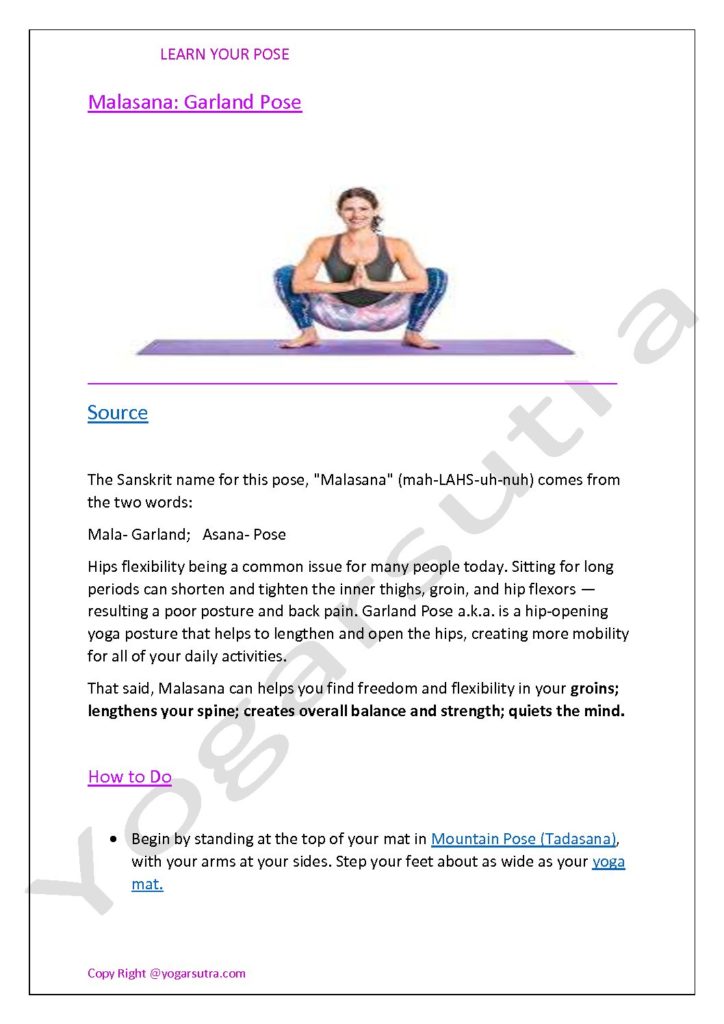 LEARN YOUR POSE

Malasana: Garland Pose

Source

The Sanskrit name for this pose, "Malasana" (mah-LAHS-uh-nuh) comes from the two words:

Mala- Garland; Asana- Pose

Hips flexibility being a common issue for many people today. Sitting for long periods can shorten and tighten the inner thighs, groin, and hip flexors — resulting a poor posture and back pain. Garland Pose a.k.a. is a hip-opening yoga posture that helps to lengthen and open the hips, creating more mobility for all of your daily activities.

That said, Malasana can helps you find freedom and flexibility in your groins; lengthens your spine; creates overall balance and strength; quiets the mind.

How to Do

• Begin by standing at the top of your mat in Mountain Pose (Tadasana), with your arms at your sides. Step your feet about as wide as your yoga mat.

Copy Right @yogarsutra.com

Yogarsutra